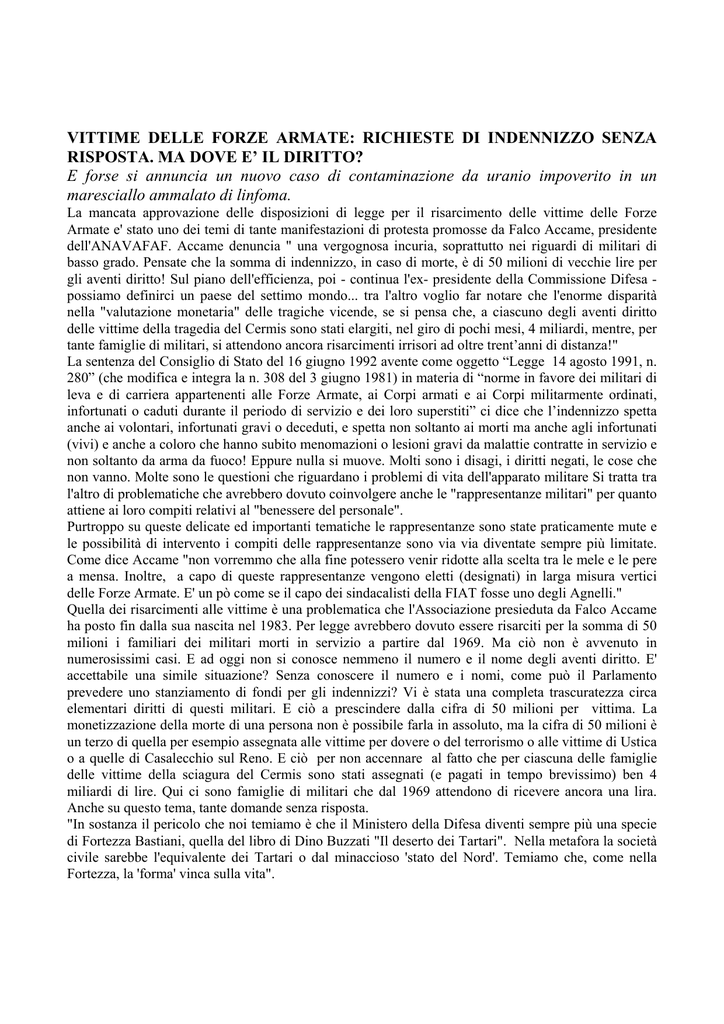 VITTIME DELLE FORZE ARMATE: RICHIESTE DI INDENNIZZO SENZA RISPOSTA. MA DOVE E' IL DIRITTO?

E forse si annuncia un nuovo caso di contaminazione da uranio impoverito in un maresciallo ammalato di linfoma.

La mancata approvazione delle disposizioni di legge per il risarcimento delle vittime delle Forze Armate e' stato uno dei temi di tante manifestazioni di protesta promosse da Falco Accame, presidente dell'ANAVAFAF. Accame denuncia " una vergognosa incuria, soprattutto nei riguardi di militari di basso grado. Pensate che la somma di indennizzo, in caso di morte, è di 50 milioni di vecchie lire per gli aventi diritto! Sul piano dell'efficienza, poi - continua l'ex- presidente della Commissione Difesa - possiamo definirci un paese del settimo mondo... tra l'altro voglio far notare che l'enorme disparità nella "valutazione monetaria" delle tragiche vicende, se si pensa che, a ciascuno degli aventi diritto delle vittime della tragedia del Cermis sono stati elargiti, nel giro di pochi mesi, 4 miliardi, mentre, per tante famiglie di militari, si attendono ancora risarcimenti irrisori ad oltre trent'anni di distanza!"

La sentenza del Consiglio di Stato del 16 giugno 1992 avente come oggetto "Legge 14 agosto 1991, n. 280" (che modifica e integra la n. 308 del 3 giugno 1981) in materia di "norme in favore dei militari di leva e di carriera appartenenti alle Forze Armate, ai Corpi armati e ai Corpi militarmente ordinati, infortunati o caduti durante il periodo di servizio e dei loro superstiti" ci dice che l'indennizzo spetta anche ai volontari, infortunati gravi o deceduti, e spetta non soltanto ai morti ma anche agli infortunati (vivi) e anche a coloro che hanno subito menomazioni o lesioni gravi da malattie contratte in servizio e non soltanto da arma da fuoco! Eppure nulla si muove. Molti sono i disagi, i diritti negati, le cose che non vanno. Molte sono le questioni che riguardano i problemi di vita dell'apparato militare Si tratta tra l'altro di problematiche che avrebbero dovuto coinvolgere anche le "rappresentanze militari" per quanto attiene ai loro compiti relativi al "benessere del personale".

Purtroppo su queste delicate ed importanti tematiche le rappresentanze sono state praticamente mute e le possibilità di intervento i compiti delle rappresentanze sono via via diventate sempre più limitate. Come dice Accame "non vorremmo che alla fine potessero venir ridotte alla scelta tra le mele e le pere a mensa. Inoltre, a capo di queste rappresentanze vengono eletti (designati) in larga misura vertici delle Forze Armate. E' un pò come se il capo dei sindacalisti della FIAT fosse uno degli Agnelli."

Quella dei risarcimenti alle vittime è una problematica che l'Associazione presieduta da Falco Accame ha posto fin dalla sua nascita nel 1983. Per legge avrebbero dovuto essere risarciti per la somma di 50 milioni i familiari dei militari morti in servizio a partire dal 1969. Ma ciò non è avvenuto in numerosissimi casi. E ad oggi non si conosce nemmeno il numero e il nome degli aventi diritto. E' accettabile una simile situazione? Senza conoscere il numero e i nomi, come può il Parlamento prevedere uno stanziamento di fondi per gli indennizzi? Vi è stata una completa trascuratezza circa elementari diritti di questi militari. E ciò a prescindere dalla cifra di 50 milioni per vittima. La monetizzazione della morte di una persona non è possibile farla in assoluto, ma la cifra di 50 milioni è un terzo di quella per esempio assegnata alle vittime per dovere o del terrorismo o alle vittime di Ustica o a quelle di Casalecchio sul Reno. E ciò per non accennare al fatto che per ciascuna delle famiglie delle vittime della sciagura del Cermis sono stati assegnati (e pagati in tempo brevissimo) ben 4 miliardi di lire. Qui ci sono famiglie di militari che dal 1969 attendono di ricevere ancora una lira. Anche su questo tema, tante domande senza risposta.

"In sostanza il pericolo che noi temiamo è che il Ministero della Difesa diventi sempre più una specie di Fortezza Bastiani, quella del libro di Dino Buzzati "Il deserto dei Tartari". Nella metafora la società civile sarebbe l'equivalente dei Tartari o dal minaccioso 'stato del Nord'. Temiamo che, come nella Fortezza, la 'forma' vinca sulla vita".